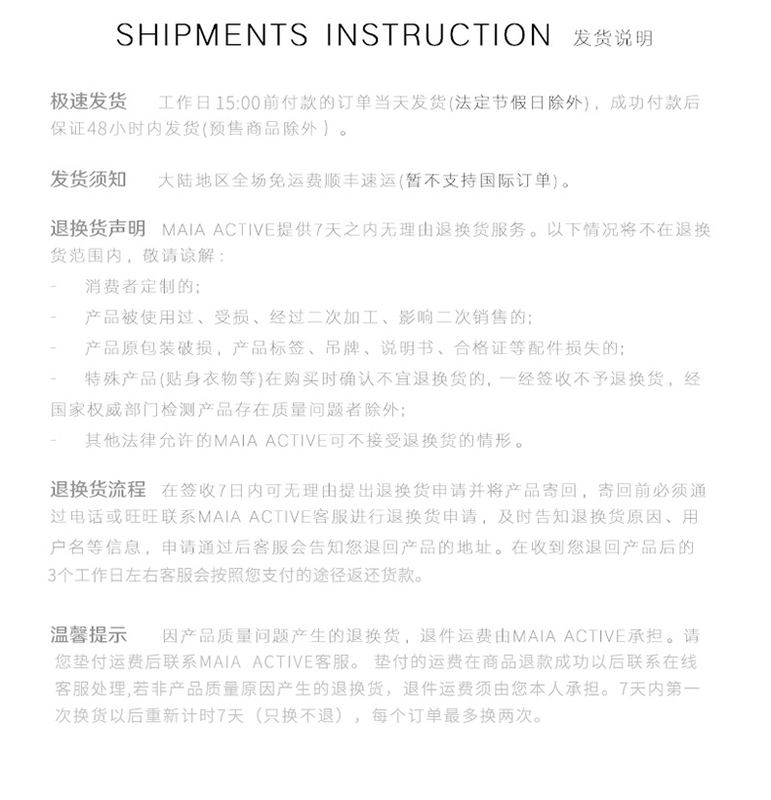 SHIPMENTS INSTRUCTION 发货说明

极速发货 工作日15:00前付款的订单当天发货(法定节假日除外)，成功付款后保证48小时内发货(预售商品除外）。

发货须知 大陆地区全场免运费顺丰速运(暂不支持国际订单)。

退换货声明 MAIA ACTIVE提供7天之内无理由退换货服务。以下情况将不在退换货范围内，敬请谅解：
- 消费者定制的;
- 产品被使用过、受损、经过二次加工、影响二次销售的;
- 产品原包装破损，产品标签、吊牌、说明书、合格证等配件损失的;
- 特殊产品(贴身衣物等)在购买时确认不宜退换货的，一经签收不予退换货，经国家权威部门检测产品存在质量问题者除外;
- 其他法律允许的MAIA ACTIVE可不接受退换货的情形。

退换货流程 在签收7日内可无理由提出退换货申请并将产品寄回，寄回前必须通过电话或旺旺联系MAIA ACTIVE客服进行退换货申请，及时告知退换货原因、用户名等信息，申请通过后客服会告知您退回产品的地址。在收到您退回产品后的3个工作日左右客服会按照您支付的途径返还货款。

温馨提示 因产品质量问题产生的退换货，退件运费由MAIA ACTIVE承担。请您垫付运费后联系MAIA ACTIVE客服。垫付的运费在商品退款成功以后联系在线客服处理,若非产品质量原因产生的退换货，退件运费须由您本人承担。7天内第一次换货以后重新计时7天（只换不退），每个订单最多换两次。